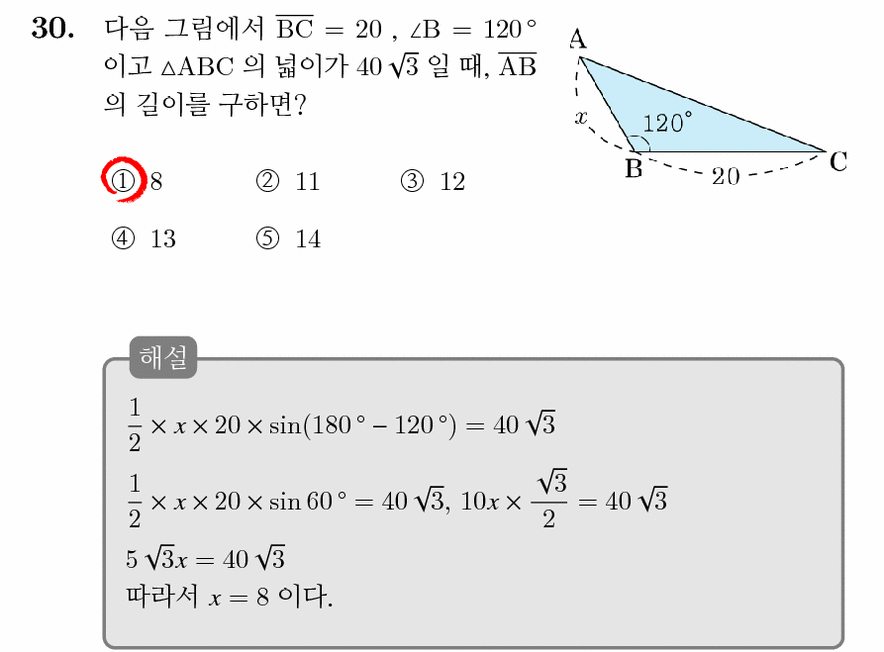 30. 다음 그림에서 $\overline{BC} = 20$ , $\angle B = 120°$ 이고 $\triangle ABC$ 의 넓이가 $40\sqrt{3}$ 일 때, $\overline{AB}$ 의 길이를 구하면?

A
$x$
$120°$
B
20
C

① 8
② 11
③ 12
④ 13
⑤ 14

해설

$\frac{1}{2} \times x \times 20 \times \sin(180° - 120°) = 40\sqrt{3}$

$\frac{1}{2} \times x \times 20 \times \sin 60° = 40\sqrt{3}$, $10x \times \frac{\sqrt{3}}{2} = 40\sqrt{3}$

$5\sqrt{3}x = 40\sqrt{3}$

따라서 $x = 8$ 이다.